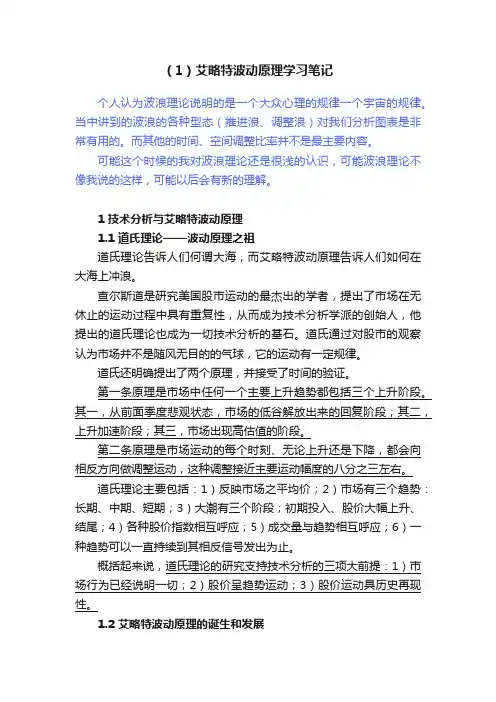 （1）艾略特波动原理学习笔记

个人认为波浪理论说明的是一个大众心理的规律一个宇宙的规律。当中讲到的波浪的各种型态（推进浪、调整浪）对我们分析图表是非常有用的。而其他的时间、空间调整比率并不是最主要内容。

可能这个时候的我对波浪理论还是很浅的认识，可能波浪理论不像我说的这样，可能以后会有新的理解。

1 技术分析与艾略特波动原理

1.1 道氏理论——波动原理之祖

道氏理论告诉人们何谓大海，而艾略特波动原理告诉人们如何在大海上冲浪。

查尔斯道是研究美国股市运动的最杰出的学者，提出了市场在无休止的运动过程中具有重复性，从而成为技术分析学派的创始人，他提出的道氏理论也成为一切技术分析的基石。道氏通过对股市的观察认为市场并不是随风无目的的气球，它的运动有一定规律。

道氏还明确提出了两个原理，并接受了时间的验证。

第一条原理是市场中任何一个主要上升趋势都包括三个上升阶段。其一，从前面季度悲观状态，市场的低谷解放出来的回复阶段；其二，上升加速阶段；其三，市场出现高估值的阶段。

第二条原理是市场运动的每个时刻、无论上升还是下降，都会向相反方向做调整运动，这种调整接近主要运动幅度的八分之三左右。

道氏理论主要包括：1）反映市场之平均价；2）市场有三个趋势：长期、中期、短期；3）大潮有三个阶段；初期投入、股价大幅上升、结尾；4）各种股价指数相互呼应；5）成交量与趋势相互呼应；6）一种趋势可以一直持续到其相反信号发出为止。

概括起来说，道氏理论的研究支持技术分析的三项大前提：1）市场行为已经说明一切；2）股价呈趋势运动；3）股价运动具历史再现性。

1.2 艾略特波动原理的诞生和发展